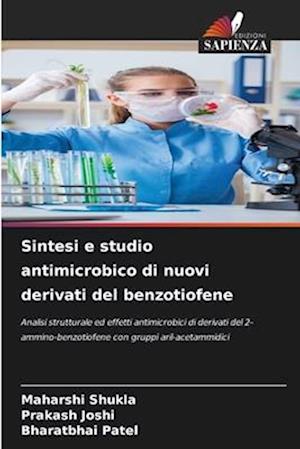 EDIZIONI
SAPIENZA

Sintesi e studio antimicrobico di nuovi derivati del benzotiofene

Analisi strutturale ed effetti antimicrobici di derivati del 2-ammino-benzotiofene con gruppi aril-acetammidici

Maharshi Shukla
Prakash Joshi
Bharatbhai Patel